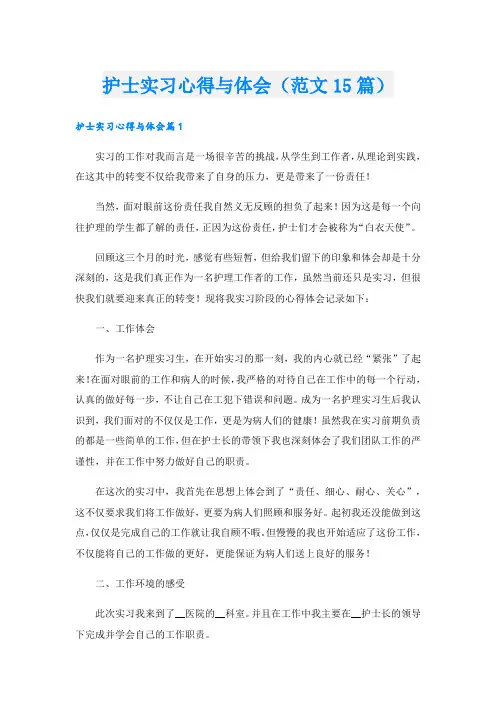 护士实习心得与体会（范文15篇）

护士实习心得与体会篇1

实习的工作对我而言是一场很辛苦的挑战，从学生到工作者，从理论到实践，在这其中的转变不仅给我带来了自身的压力，更是带来了一份责任！

当然，面对眼前这份责任我自然义无反顾的担负了起来！因为这是每一个向往护理的学生都了解的责任，正因为这份责任，护士们才会被称为“白衣天使”。

回顾这三个月的时光，感觉有些短暂，但给我们留下的印象和体会却是十分深刻的，这是我们真正作为一名护理工作者的工作，虽然当前还只是实习，但很快我们就要迎来真正的转变！现将我实习阶段的心得体会记录如下：

一、工作体会

作为一名护理实习生，在开始实习的那一刻，我的内心就已经“紧张”了起来！在面对眼前的工作和病人的时候，我严格的对待自己在工作中的每一个行动，认真的做好每一步，不让自己在工犯下错误和问题。成为一名护理实习生后我认识到，我们面对的不仅仅是工作，更是为病人们的健康！虽然我在实习前期负责的都是一些简单的工作，但在护士长的带领下我也深刻体会了我们团队工作的严谨性，并在工作中努力做好自己的职责。

在这次的实习中，我首先在思想上体会到了“责任、细心、耐心、关心”，这不仅要求我们将工作做好，更要为病人们照顾和服务好。起初我还没能做到这点，仅仅是完成自己的工作就让我自顾不暇。但慢慢的我也开始适应了这份工作，不仅能将自己的工作做的更好，更能保证为病人们送上良好的服务！

二、工作环境的感受

此次实习我来到了__医院的__科室。并且在工作中我主要在__护士长的领导下完成并学会自己的工作职责。